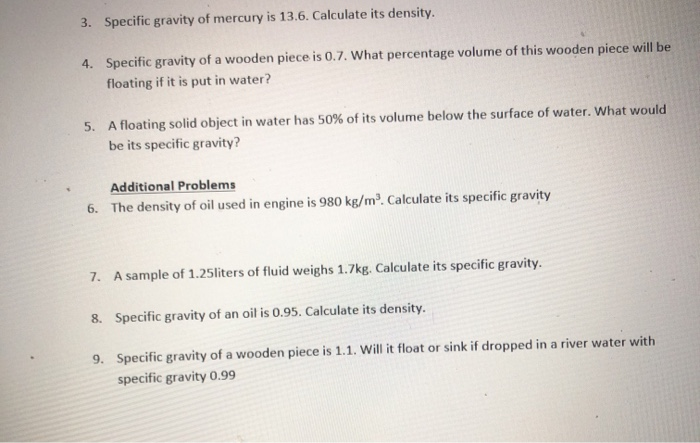 3. Specific gravity of mercury is 13.6. Calculate its density.

4. Specific gravity of a wooden piece is 0.7. What percentage volume of this wooden piece will be floating if it is put in water?

5. A floating solid object in water has 50% of its volume below the surface of water. What would be its specific gravity?

Additional Problems

6. The density of oil used in engine is 980 kg/m$^3$. Calculate its specific gravity

7. A sample of 1.25liters of fluid weighs 1.7kg. Calculate its specific gravity.

8. Specific gravity of an oil is 0.95. Calculate its density.

9. Specific gravity of a wooden piece is 1.1. Will it float or sink if dropped in a river water with specific gravity 0.99